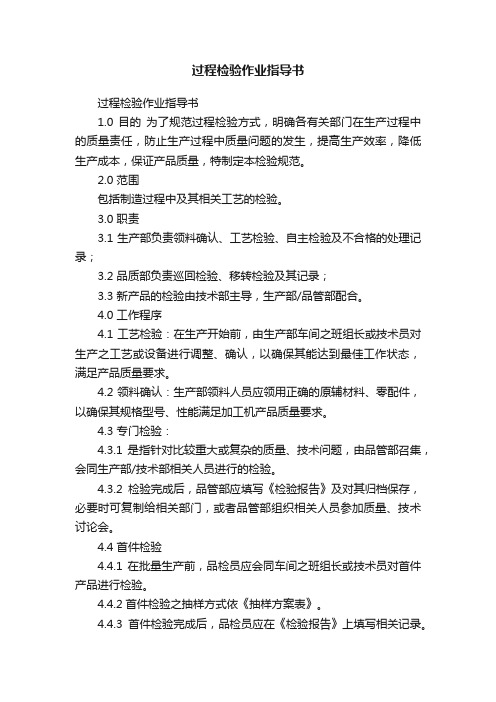 过程检验作业指导书

过程检验作业指导书

1.0 目的 为了规范过程检验方式，明确各有关部门在生产过程中的质量责任，防止生产过程中质量问题的发生，提高生产效率，降低生产成本，保证产品质量，特制定本检验规范。

2.0 范围

包括制造过程中及其相关工艺的检验。

3.0 职责

3.1 生产部负责领料确认、工艺检验、自主检验及不合格的处理记录；

3.2 品质部负责巡回检验、移转检验及其记录；

3.3 新产品的检验由技术部主导，生产部/品管部配合。

4.0 工作程序

4.1 工艺检验：在生产开始前，由生产部车间之班组长或技术员对生产之工艺或设备进行调整、确认，以确保其能达到最佳工作状态，满足产品质量要求。

4.2 领料确认：生产部领料人员应领用正确的原辅材料、零配件，以确保其规格型号、性能满足加工机产品质量要求。

4.3 专门检验：

4.3.1 是指针对比较重大或复杂的质量、技术问题，由品管部召集，会同生产部/技术部相关人员进行的检验。

4.3.2 检验完成后，品管部应填写《检验报告》及对其归档保存，必要时可复制给相关部门，或者品管部组织相关人员参加质量、技术讨论会。

4.4 首件检验

4.4.1 在批量生产前，品检员应会同车间之班组长或技术员对首件产品进行检验。

4.4.2 首件检验之抽样方式依《抽样方案表》。

4.4.3 首件检验完成后，品检员应在《检验报告》上填写相关记录。